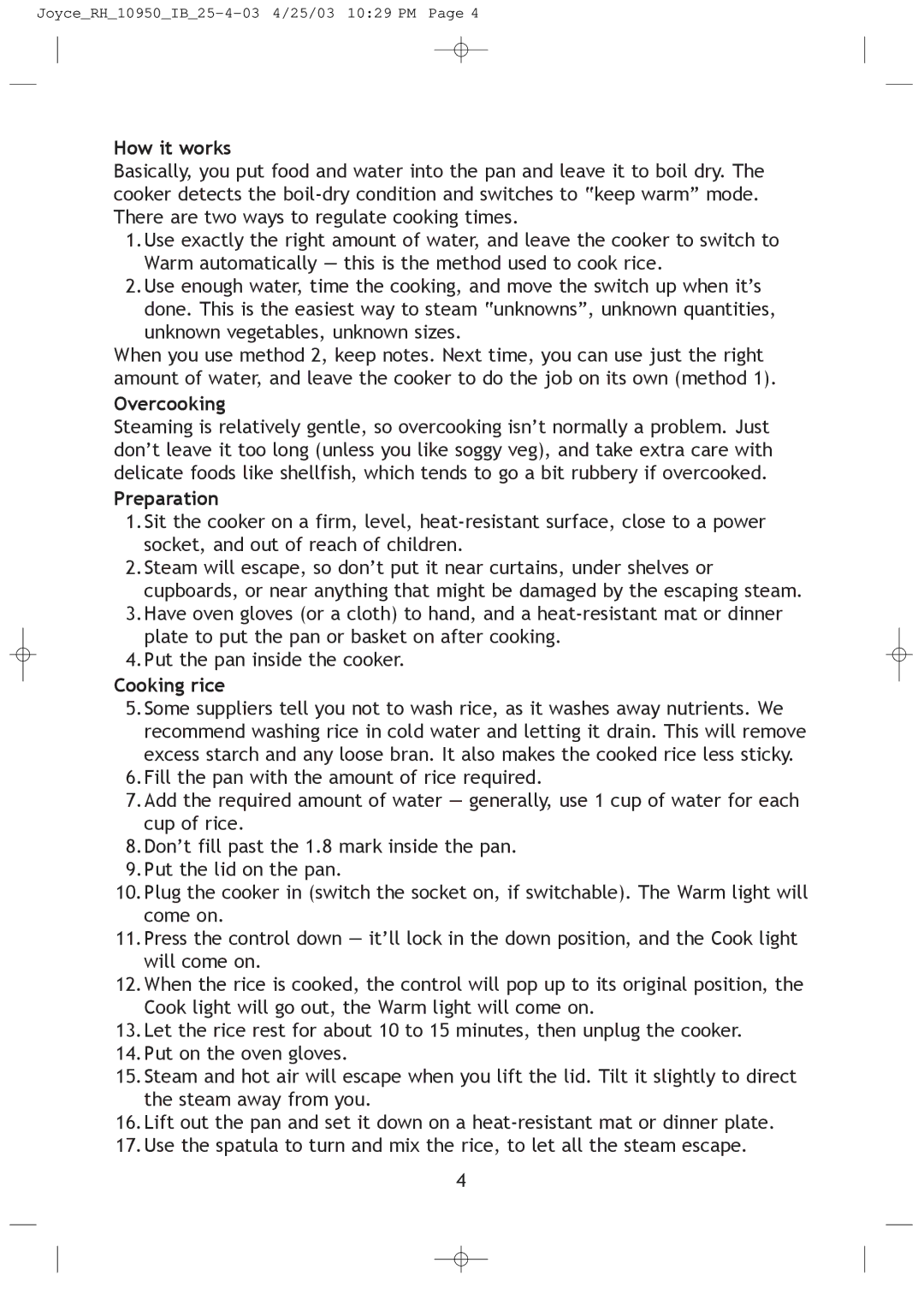 Joyce_RH_10950_IB_25-4-03 4/25/03 10:29 PM Page 4

How it works
Basically, you put food and water into the pan and leave it to boil dry. The cooker detects the boil-dry condition and switches to "keep warm" mode. There are two ways to regulate cooking times.
1. Use exactly the right amount of water, and leave the cooker to switch to Warm automatically — this is the method used to cook rice.
2. Use enough water, time the cooking, and move the switch up when it's done. This is the easiest way to steam "unknowns", unknown quantities, unknown vegetables, unknown sizes.
When you use method 2, keep notes. Next time, you can use just the right amount of water, and leave the cooker to do the job on its own (method 1).

Overcooking
Steaming is relatively gentle, so overcooking isn't normally a problem. Just don't leave it too long (unless you like soggy veg), and take extra care with delicate foods like shellfish, which tends to go a bit rubbery if overcooked.

Preparation
1. Sit the cooker on a firm, level, heat-resistant surface, close to a power socket, and out of reach of children.
2. Steam will escape, so don't put it near curtains, under shelves or cupboards, or near anything that might be damaged by the escaping steam.
3. Have oven gloves (or a cloth) to hand, and a heat-resistant mat or dinner plate to put the pan or basket on after cooking.
4. Put the pan inside the cooker.

Cooking rice
5. Some suppliers tell you not to wash rice, as it washes away nutrients. We recommend washing rice in cold water and letting it drain. This will remove excess starch and any loose bran. It also makes the cooked rice less sticky.
6. Fill the pan with the amount of rice required.
7. Add the required amount of water — generally, use 1 cup of water for each cup of rice.
8. Don't fill past the 1.8 mark inside the pan.
9. Put the lid on the pan.
10. Plug the cooker in (switch the socket on, if switchable). The Warm light will come on.
11. Press the control down — it'll lock in the down position, and the Cook light will come on.
12. When the rice is cooked, the control will pop up to its original position, the Cook light will go out, the Warm light will come on.
13. Let the rice rest for about 10 to 15 minutes, then unplug the cooker.
14. Put on the oven gloves.
15. Steam and hot air will escape when you lift the lid. Tilt it slightly to direct the steam away from you.
16. Lift out the pan and set it down on a heat-resistant mat or dinner plate.
17. Use the spatula to turn and mix the rice, to let all the steam escape.

4